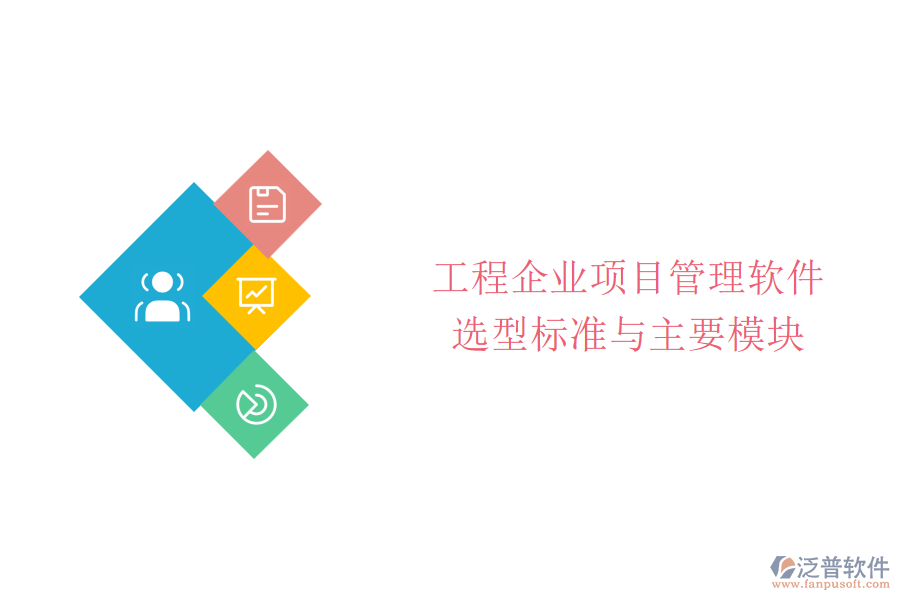 工程企业项目管理软件
选型标准与主要模块

泛普软件
www.fanpusoft.com